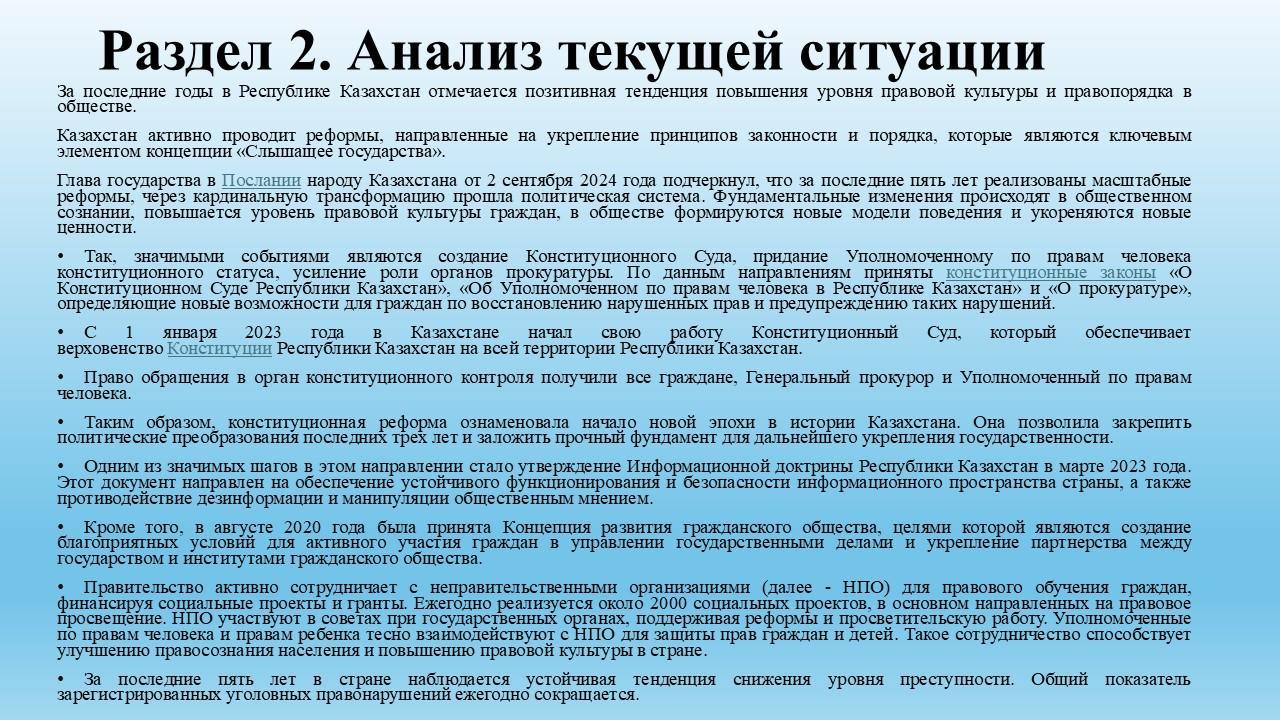 Раздел 2. Анализ текущей ситуации

За последние годы в Республике Казахстан отмечается позитивная тенденция повышения уровня правовой культуры и правопорядка в обществе.

Казахстан активно проводит реформы, направленные на укрепление принципов законности и порядка, которые являются ключевым элементом концепции «Слышащее государства».

Глава государства в Послании народу Казахстана от 2 сентября 2024 года подчеркнул, что за последние пять лет реализованы масштабные реформы, через кардинальную трансформацию прошла политическая система. Фундаментальные изменения происходят в общественном сознании, повышается уровень правовой культуры граждан, в обществе формируются новые модели поведения и укореняются новые ценности.

• Так, значимыми событиями являются создание Конституционного Суда, придание Уполномоченному по правам человека конституционного статуса, усиление роли органов прокуратуры. По данным направлениям приняты конституционные законы «О Конституционном Суде Республики Казахстан», «Об Уполномоченном по правам человека в Республике Казахстан» и «О прокуратуре», определяющие новые возможности для граждан по восстановлению нарушенных прав и предупреждению таких нарушений.

• С 1 января 2023 года в Казахстане начал свою работу Конституционный Суд, который обеспечивает верховенство Конституции Республики Казахстан на всей территории Республики Казахстан.

• Право обращения в орган конституционного контроля получили все граждане, Генеральный прокурор и Уполномоченный по правам человека.

• Таким образом, конституционная реформа ознаменовала начало новой эпохи в истории Казахстана. Она позволила закрепить политические преобразования последних трех лет и заложить прочный фундамент для дальнейшего укрепления государственности.

• Одним из значимых шагов в этом направлении стало утверждение Информационной доктрины Республики Казахстан в марте 2023 года. Этот документ направлен на обеспечение устойчивого функционирования и безопасности информационного пространства страны, а также противодействие дезинформации и манипуляции общественным мнением.

• Кроме того, в августе 2020 года была принята Концепция развития гражданского общества, целями которой являются создание благоприятных условий для активного участия граждан в управлении государственными делами и укрепление партнерства между государством и институтами гражданского общества.

• Правительство активно сотрудничает с неправительственными организациями (далее - НПО) для правового обучения граждан, финансируя социальные проекты и гранты. Ежегодно реализуется около 2000 социальных проектов, в основном направленных на правовое просвещение. НПО участвуют в советах при государственных органах, поддерживая реформы и просветительскую работу. Уполномоченные по правам человека и правам ребенка тесно взаимодействуют с НПО для защиты прав граждан и детей. Такое сотрудничество способствует улучшению правосознания населения и повышению правовой культуры в стране.

• За последние пять лет в стране наблюдается устойчивая тенденция снижения уровня преступности. Общий показатель зарегистрированных уголовных правонарушений ежегодно сокращается.